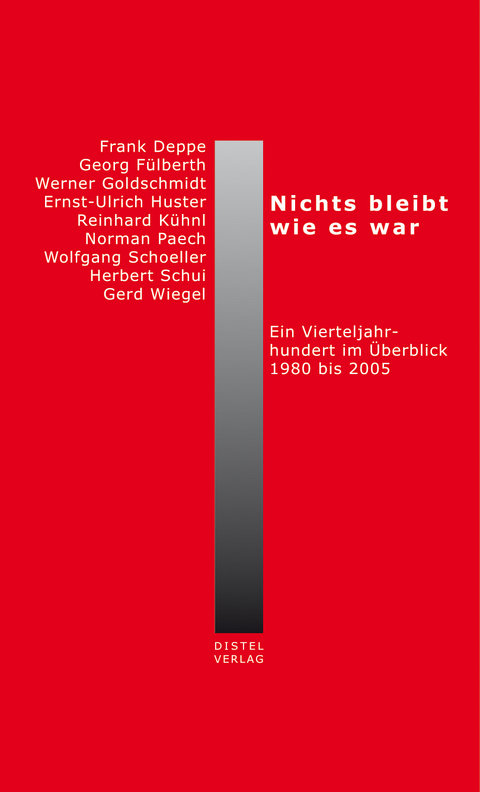 Frank Deppe
Georg Fülberth
Werner Goldschmidt
Ernst-Ulrich Huster
Reinhard Kühnl
Norman Paech
Wolfgang Schoeller
Herbert Schui
Gerd Wiegel

Nichts bleibt wie es war

Ein Vierteljahrhundert im Überblick 1980 bis 2005

DISTEL VERLAG